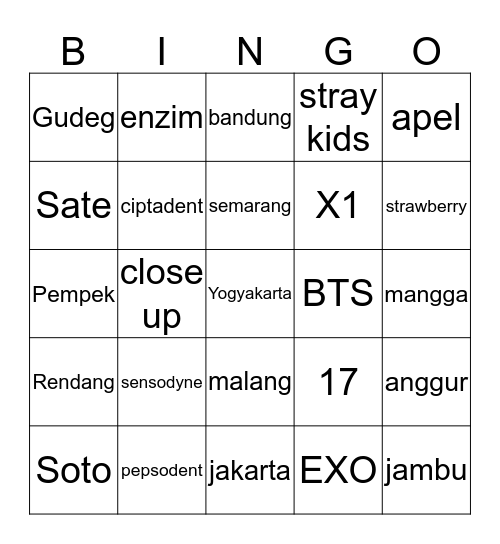 | B | I | N | G | O |
|---|---|---|---|---|
| Gudeg | enzim | bandung | stray kids | apel |
| Sate | ciptadent | semarang | X1 | strawberry |
| Pempek | close up | Yogyakarta | BTS | mangga |
| Rendang | sensodyne | malang | 17 | anggur |
| Soto | pepsodent | jakarta | EXO | jambu |